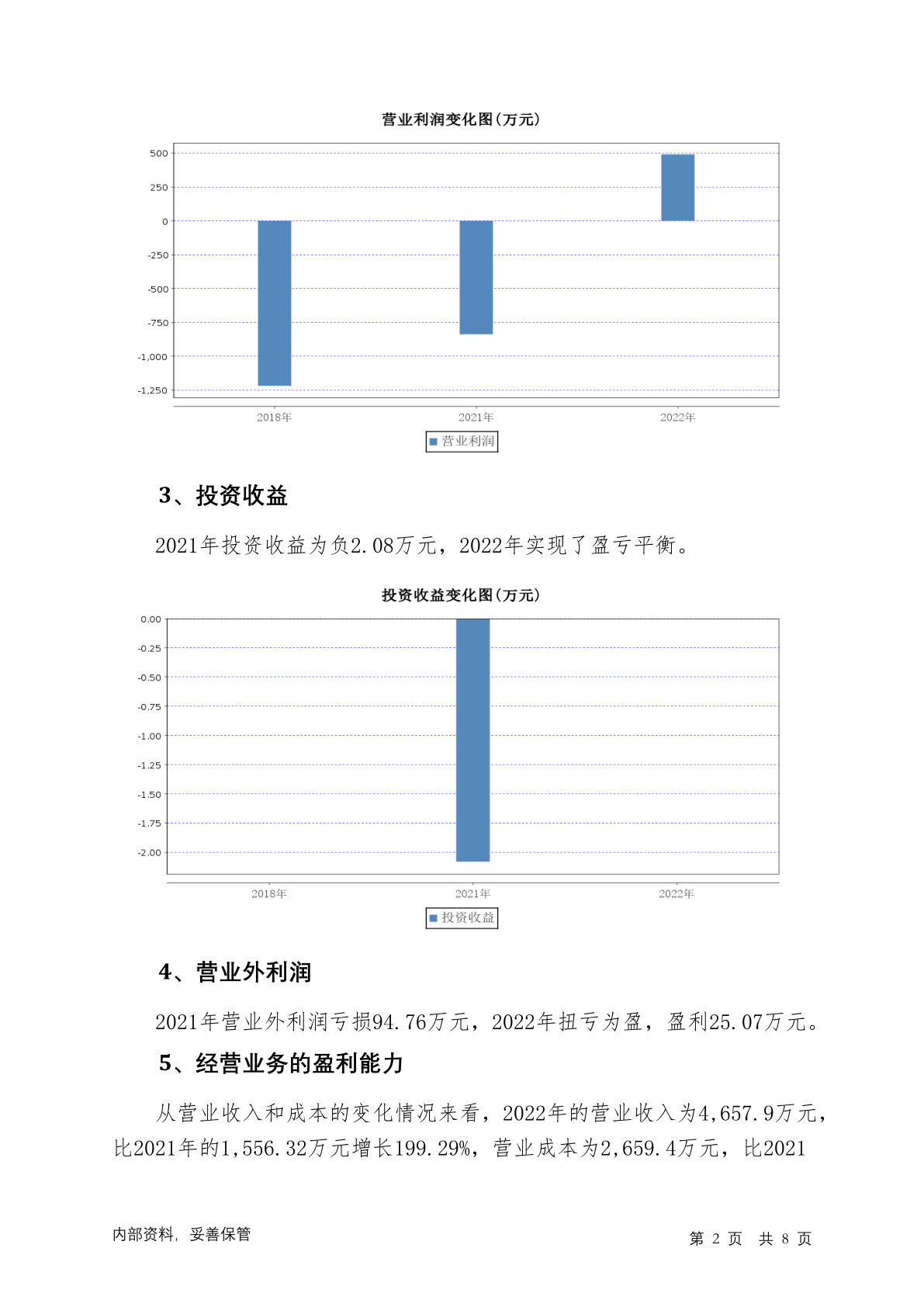 营业利润变化图(万元)

500
250
0
-250
-500
-750
-1,000
-1,250

2018年 2021年 2022年

营业利润

3、投资收益

2021年投资收益为负2.08万元，2022年实现了盈亏平衡。

投资收益变化图(万元)

0.00
-0.25
-0.50
-0.75
-1.00
-1.25
-1.50
-1.75
-2.00

2018年 2021年 2022年

投资收益

4、营业外利润

2021年营业外利润亏损94.76万元，2022年扭亏为盈，盈利25.07万元。

5、经营业务的盈利能力

从营业收入和成本的变化情况来看，2022年的营业收入为4,657.9万元，比2021年的1,556.32万元增长199.29%，营业成本为2,659.4万元，比2021

内部资料，妥善保管

第 2 页 共 8 页